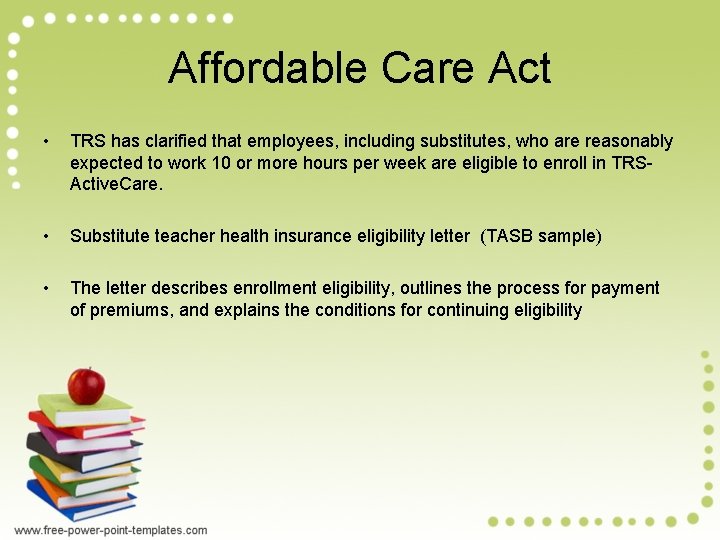 Affordable Care Act

• TRS has clarified that employees, including substitutes, who are reasonably expected to work 10 or more hours per week are eligible to enroll in TRS-ActiveCare.

• Substitute teacher health insurance eligibility letter (TASB sample)

• The letter describes enrollment eligibility, outlines the process for payment of premiums, and explains the conditions for continuing eligibility

www.free-power-point-templates.com